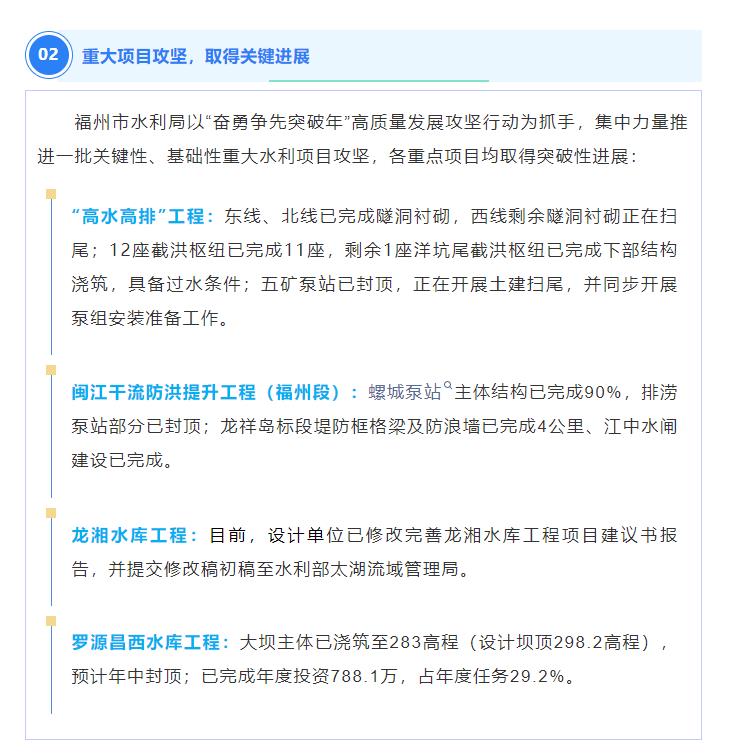 02 重大项目攻坚，取得关键进展

福州市水利局以“奋勇争先突破年”高质量发展攻坚行动为抓手，集中力量推进一批关键性、基础性重大水利项目攻坚，各重点项目均取得突破性进展：

“高水高排”工程：东线、北线已完成隧洞衬砌，西线剩余隧洞衬砌正在扫尾；12座截洪枢纽已完成11座，剩余1座洋坑尾截洪枢纽已完成下部结构浇筑，具备过水条件；五矿泵站已封顶，正在开展土建扫尾，并同步开展泵组安装准备工作。

闽江干流防洪提升工程（福州段）：螺城泵站主体结构已完成90%，排涝泵站部分已封顶；龙祥岛标段堤防框格梁及防浪墙已完成4公里、江中水闸建设已完成。

龙湘水库工程：目前，设计单位已修改完善龙湘水库工程项目建议书报告，并提交修改稿初稿至水利部太湖流域管理局。

罗源昌西水库工程：大坝主体已浇筑至283高程（设计坝顶298.2高程），预计年中封顶；已完成年度投资788.1万，占年度任务29.2%。